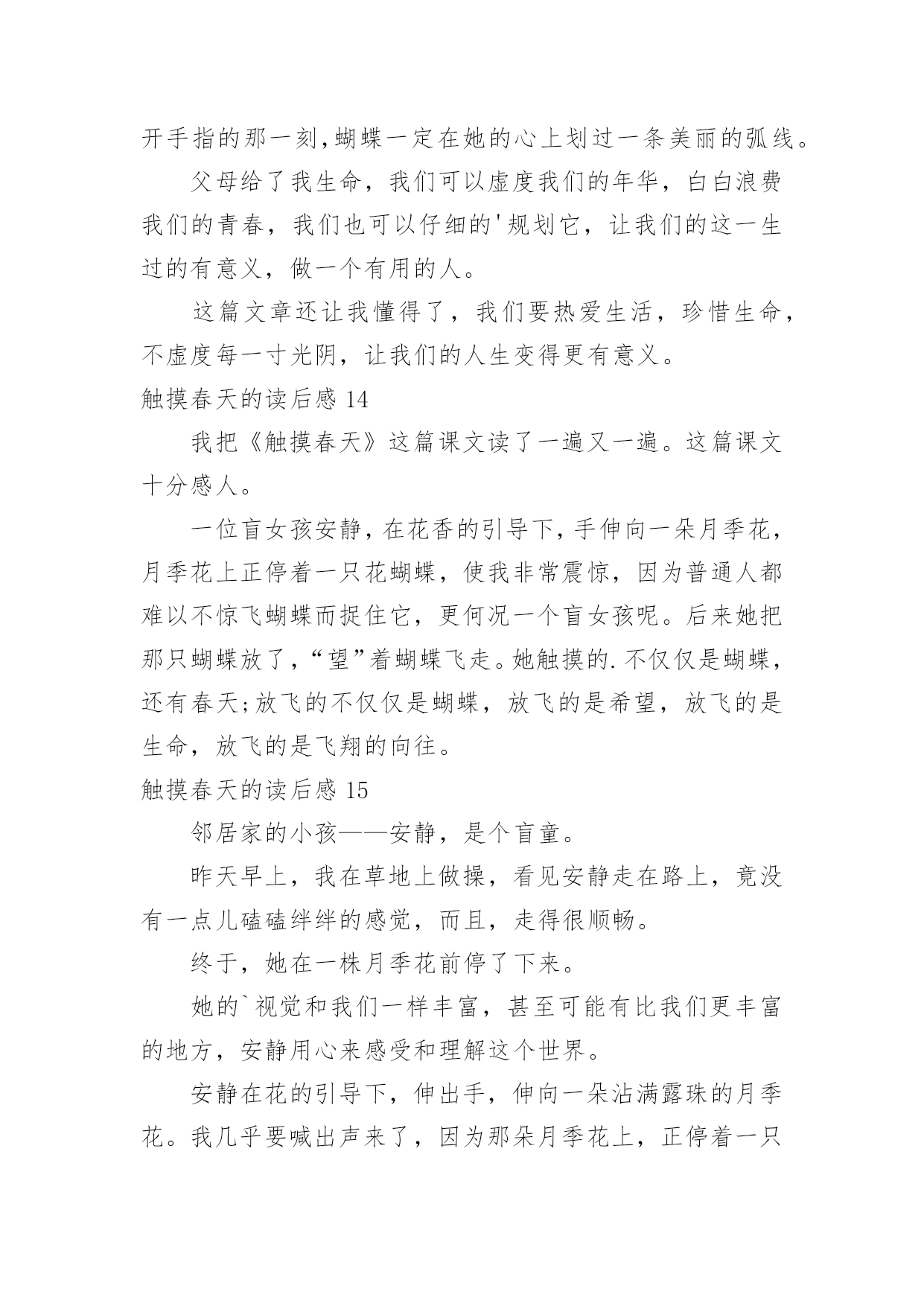 开手指的那一刻，蝴蝶一定在她的心上划过一条美丽的弧线。

父母给了我生命，我们可以虚度我们的年华，白白浪费我们的青春，我们也可以仔细的'规划它，让我们的这一生过的有意义，做一个有用的人。

这篇文章还让我懂得了，我们要热爱生活，珍惜生命，不虚度每一寸光阴，让我们的人生变得更有意义。

触摸春天的读后感 14

我把《触摸春天》这篇课文读了一遍又一遍。这篇课文十分感人。

一位盲女孩安静，在花香的引导下，手伸向一朵月季花，月季花上正停着一只花蝴蝶，使我非常震惊，因为普通人都难以不惊飞蝴蝶而捉住它，更何况一个盲女孩呢。后来她把那只蝴蝶放了，“望”着蝴蝶飞走。她触摸的.不仅仅是蝴蝶，还有春天；放飞的不仅仅是蝴蝶，放飞的是希望，放飞的是生命，放飞的是飞翔的向往。

触摸春天的读后感 15

邻居家的小孩——安静，是个盲童。

昨天早上，我在草地上做操，看见安静走在路上，竟没有一点儿磕磕绊绊的感觉，而且，走得很顺畅。

终于，她在一株月季花前停了下来。

她的`视觉和我们一样丰富，甚至可能有比我们更丰富的地方，安静用心来感受和理解这个世界。

安静在花的引导下，伸出手，伸向一朵沾满露珠的月季花。我几乎要喊出声来了，因为那朵月季花上，正停着一只